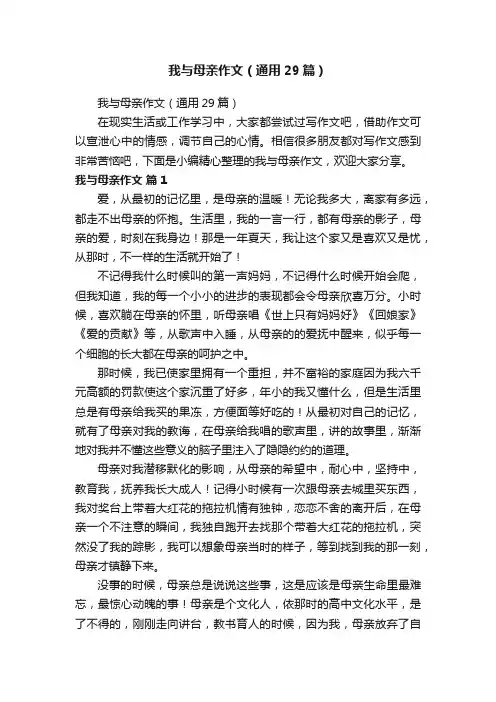 我与母亲作文（通用29篇）

我与母亲作文（通用29篇）

在现实生活或工作学习中，大家都尝试过写作文吧，借助作文可以宣泄心中的情感，调节自己的心情。相信很多朋友都对写作文感到非常苦恼吧，下面是小编精心整理的我与母亲作文，欢迎大家分享。

我与母亲作文 篇1

爱，从最初的记忆里，是母亲的温暖！无论我多大，离家有多远，都走不出母亲的怀抱。生活里，我的一言一行，都有母亲的影子，母亲的爱，时刻在我身边！那是一年夏天，我让这个家又是喜欢又是忧，从那时，不一样的生活就开始了！

不记得我什么时候叫的第一声妈妈，不记得什么时候开始会爬，但我知道，我的每一个小小的进步的表现都会令母亲欣喜万分。小时候，喜欢躺在母亲的怀里，听母亲唱《世上只有妈妈好》《回娘家》《爱的贡献》等，从歌声中入睡，从母亲的的爱抚中醒来，似乎每一个细胞的长大都在母亲的呵护之中。

那时候，我已使家里拥有一个重担，并不富裕的家庭因为我六千元高额的罚款使这个家沉重了好多，年小的我又懂什么，但是生活里总是有母亲给我买的果冻，方便面等好吃的！从最初对自己的记忆，就有了母亲对我的教诲，在母亲给我唱的歌声里，讲的故事里，渐渐地对我并不懂这些意义的脑子里注入了隐隐约约的道理。

母亲对我潜移默化的影响，从母亲的希望中，耐心中，坚持中，教育我，抚养我长大成人！记得小时候有一次跟母亲去城里买东西，我对奖台上带着大红花的拖拉机情有独钟，恋恋不舍的离开后，在母亲一个不注意的瞬间，我独自跑开去找那个带着大红花的拖拉机，突然没了我的踪影，我可以想象母亲当时的样子，等到找到我的那一刻，母亲才镇静下来。

没事的时候，母亲总是说说这些事，这是应该是母亲生命里最难忘，最惊心动魄的事！母亲是个文化人，依那时的高中文化水平，是了不得的，刚刚走向讲台，教书育人的时候，因为我，母亲放弃了自